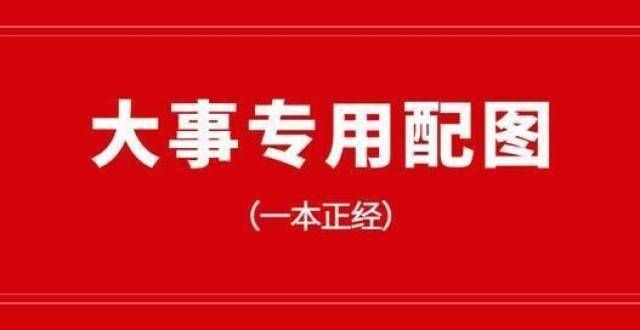 大事专用配图

（一本正经）